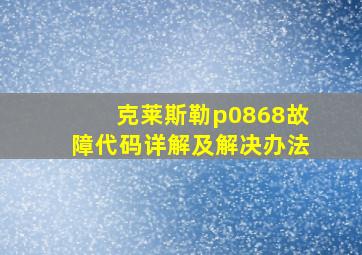 克莱斯勒p0868故障代码详解及解决办法